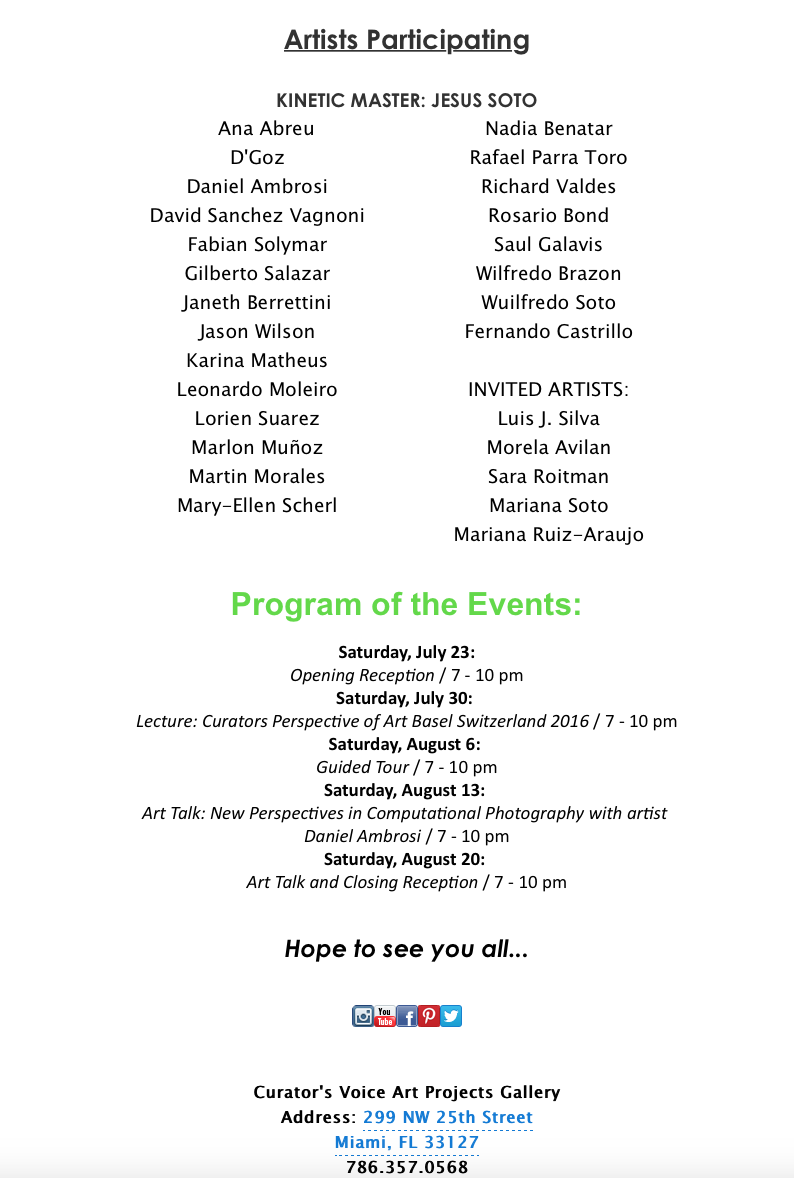 Artists Participating

KINETIC MASTER: JESUS SOTO

Ana Abreu
D'Goz
Daniel Ambrosi
David Sanchez Vagnoni
Fabian Solymar
Gilberto Salazar
Janeth Berrettini
Jason Wilson
Karina Matheus
Leonardo Moleiro
Lorien Suarez
Marlon Muñoz
Martin Morales
Mary-Ellen Scherl

Nadia Benatar
Rafael Parra Toro
Richard Valdes
Rosario Bond
Saul Galavis
Wilfredo Brazon
Wuilfredo Soto
Fernando Castrillo

INVITED ARTISTS:
Luis J. Silva
Morela Avilan
Sara Roitman
Mariana Soto
Mariana Ruiz-Araujo

Program of the Events:

Saturday, July 23:
Opening Reception / 7 - 10 pm
Saturday, July 30:
Lecture: Curators Perspective of Art Basel Switzerland 2016 / 7 - 10 pm
Saturday, August 6:
Guided Tour / 7 - 10 pm
Saturday, August 13:
Art Talk: New Perspectives in Computational Photography with artist Daniel Ambrosi / 7 - 10 pm
Saturday, August 20:
Art Talk and Closing Reception / 7 - 10 pm

Hope to see you all...

You Tube

Curator's Voice Art Projects Gallery
Address: 299 NW 25th Street
Miami, FL 33127
786.357.0568